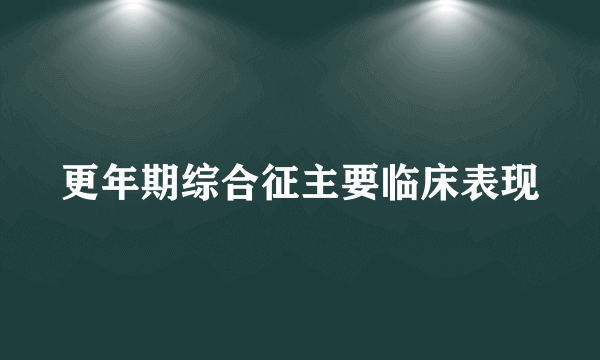 更年期综合征主要临床表现